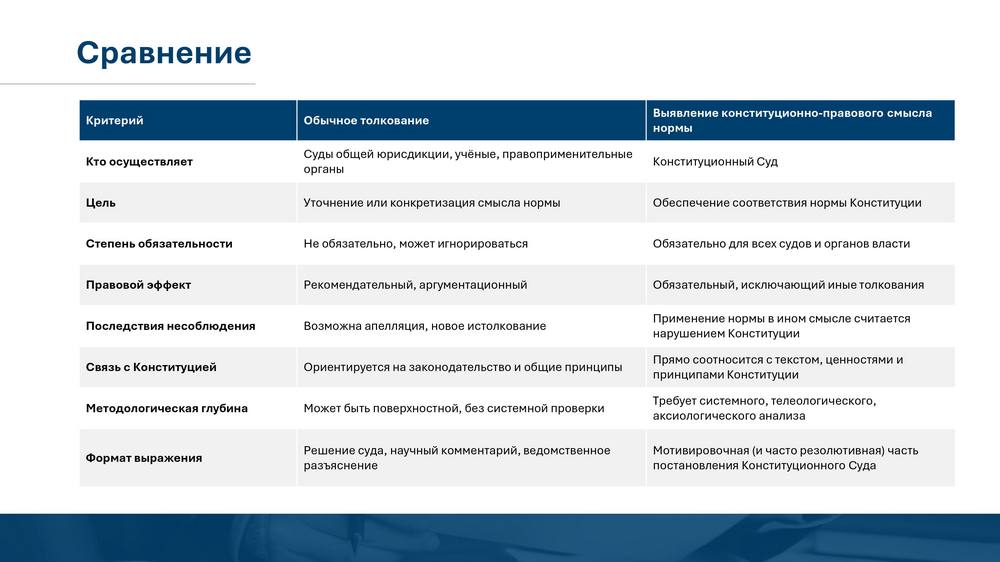 Сравнение

| Критерий | Обычное толкование | Выявление конституционно-правового смысла нормы |
|---|---|---|
| Кто осуществляет | Суды общей юрисдикции, учёные, правоприменительные органы | Конституционный Суд |
| Цель | Уточнение или конкретизация смысла нормы | Обеспечение соответствия нормы Конституции |
| Степень обязательности | Не обязательно, может игнорироваться | Обязательно для всех судов и органов власти |
| Правовой эффект | Рекомендательный, аргументационный | Обязательный, исключающий иные толкования |
| Последствия несоблюдения | Возможна апелляция, новое истолкование | Применение нормы в ином смысле считается нарушением Конституции |
| Связь с Конституцией | Ориентируется на законодательство и общие принципы | Прямо соотносится с текстом, ценностями и принципами Конституции |
| Методологическая глубина | Может быть поверхностной, без системной проверки | Требует системного, телеологического, аксиологического анализа |
| Формат выражения | Решение суда, научный комментарий, ведомственное разъяснение | Мотивировочная (и часто резолютивная) часть постановления Конституционного Суда |